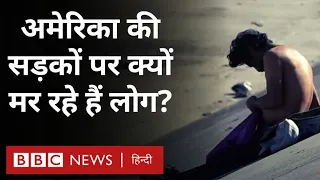 अमेरिका की सड़कों पर क्यों मर रहे हैं लोग?

BBC NEWS | हिन्दी